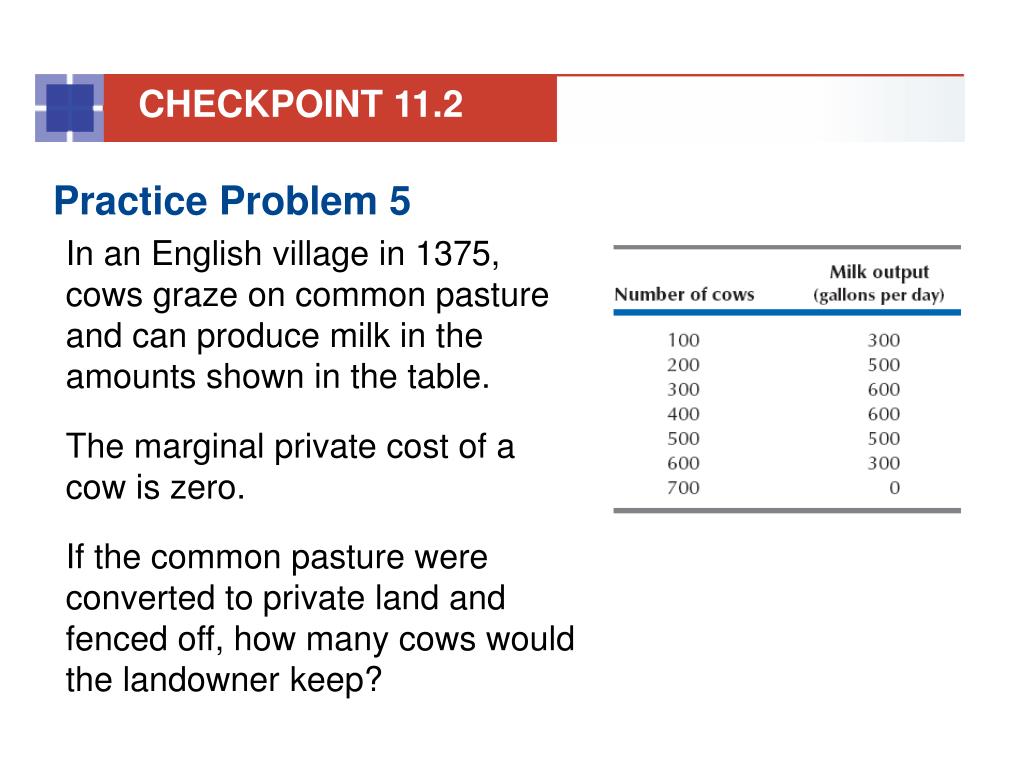 CHECKPOINT 11.2

Practice Problem 5

In an English village in 1375, cows graze on common pasture and can produce milk in the amounts shown in the table.

The marginal private cost of a cow is zero.

If the common pasture were converted to private land and fenced off, how many cows would the landowner keep?

| Number of cows | Milk output (gallons per day) |
|---|---|
| 100 | 300 |
| 200 | 500 |
| 300 | 600 |
| 400 | 600 |
| 500 | 500 |
| 600 | 300 |
| 700 | 0 |